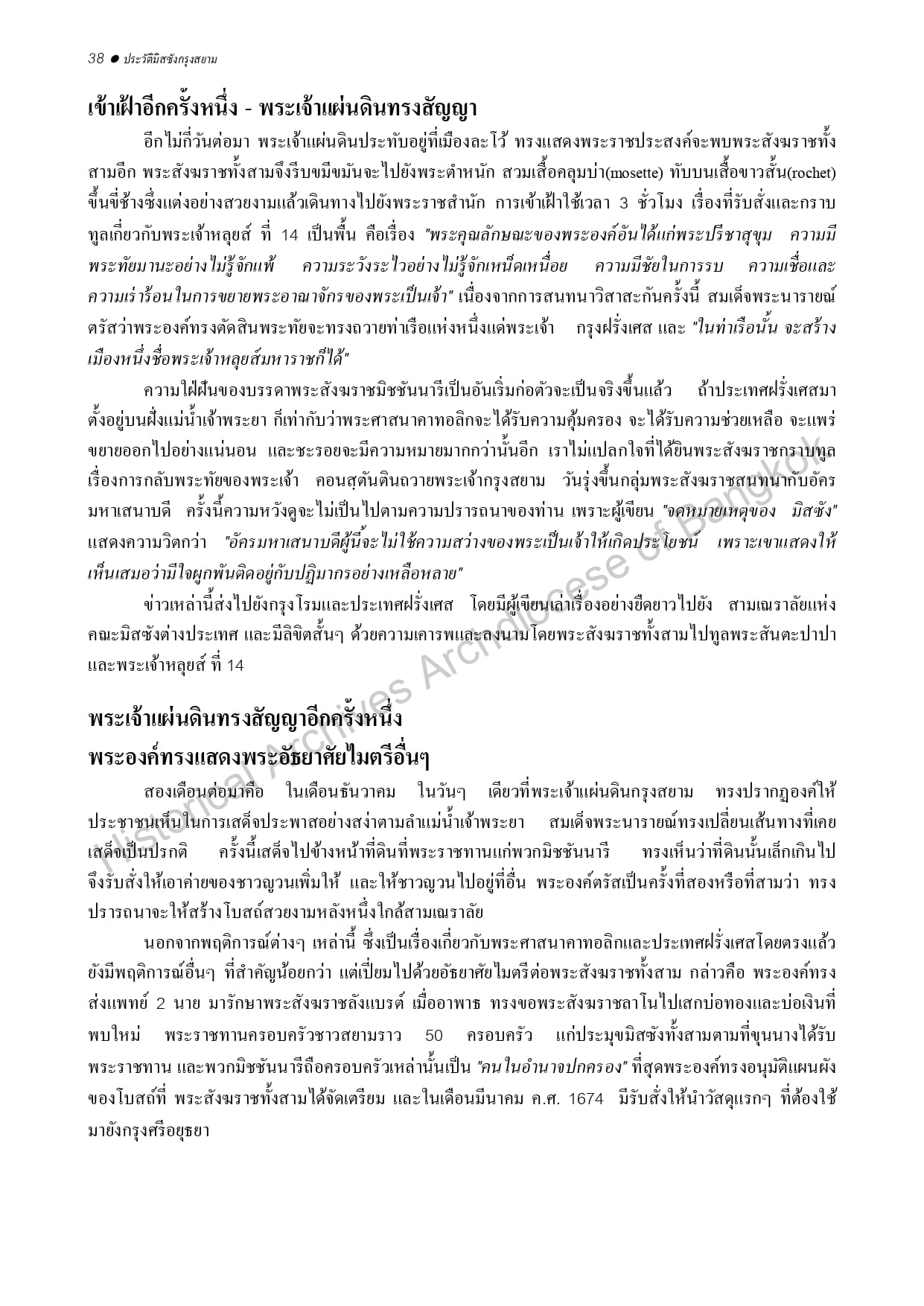 38 ● ประวัติมิสซังกรุงสยาม

เข้าเฝ้าอีกครั้งหนึ่ง - พระเจ้าแผ่นดินทรงสัญญา

อีกไม่กี่วันต่อมา พระเจ้าแผ่นดินประทับอยู่ที่เมืองละโว้ ทรงแสดงพระราชประสงค์จะพบพระสังฆราชทั้งสามอีก พระสังฆราชทั้งสามจึงรีบขมีขมันจะไปยังพระตำหนัก สวมเสื้อคลุมบ่า(mosette) ทับบนเสื้อขาวสั้น(rochet) ขึ้นขี่ช้างซึ่งแต่งอย่างสวยงามแล้วเดินทางไปยังพระราชสำนัก การเข้าเฝ้าใช้เวลา 3 ชั่วโมง เรื่องที่รับสั่งและกราบทูลเกี่ยวกับพระเจ้าหลุยส์ ที่ 14 เป็นพื้น คือเรื่อง "พระคุณลักษณะของพระองค์อันได้แก่พระปรีชาสุขุม ความมีพระทัยมานะอย่างไม่รู้จักแพ้ ความระวังระไวอย่างไม่รู้จักเหน็ดเหนื่อย ความมีชัยในการรบ ความเชื่อและความเร่าร้อนในการขยายพระอาณาจักรของพระเป็นเจ้า" เนื่องจากการสนทนาวิสาสะกันครั้งนี้ สมเด็จพระนารายณ์ตรัสว่าพระองค์ทรงตัดสินพระทัยจะทรงถวายท่าเรือแห่งหนึ่งแด่พระเจ้า กรุงฝรั่งเศส และ "ในท่าเรือนั้น จะสร้างเมืองหนึ่งชื่อพระเจ้าหลุยส์มหาราชก็ได้"

ความใฝ่ฝันของบรรดาพระสังฆราชมิชชันนารีเป็นอันเริ่มก่อตัวจะเป็นจริงขึ้นแล้ว ถ้าประเทศฝรั่งเศสมาตั้งอยู่บนฝั่งแม่น้ำเจ้าพระยา ก็เท่ากับว่าพระศาสนาคาทอลิกจะได้รับความคุ้มครอง จะได้รับความช่วยเหลือ จะแพร่ขยายออกไปอย่างแน่นอน และชะรอยจะมีความหมายมากกว่านั้นอีก เราไม่แปลกใจที่ได้ยินพระสังฆราชกราบทูลเรื่องการกลับพระทัยของพระเจ้า คอนสตันตินถวายพระเจ้ากรุงสยาม วันรุ่งขึ้นกลุ่มพระสังฆราชสนทนากับอัครมหาเสนาบดี ครั้งนี้ความหวังดูจะไม่เป็นไปตามความปรารถนาของท่าน เพราะผู้เขียน "จดหมายเหตุของ มิสซัง" แสดงความวิตกว่า "อัครมหาเสนาบดีผู้นี้จะไม่ใช้ความสว่างของพระเป็นเจ้าให้เกิดประโยชน์ เพราะเขาแสดงให้เห็นเสมอว่ามีใจผูกพันติดอยู่กับปฏิมากรอย่างเหลือหลาย"

ข่าวเหล่านี้ส่งไปยังกรุงโรมและประเทศฝรั่งเศส โดยมีผู้เขียนเล่าเรื่องอย่างยืดยาวไปยัง สามเณราลัยแห่งคณะมิสซังต่างประเทศ และมีลิขิตสั้นๆ ด้วยความเคารพและลงนามโดยพระสังฆราชทั้งสามไปทูลพระสันตะปาปาและพระเจ้าหลุยส์ ที่ 14

พระเจ้าแผ่นดินทรงสัญญาอีกครั้งหนึ่ง
พระองค์ทรงแสดงพระอัธยาศัยไมตรีอื่นๆ

สองเดือนต่อมาคือ ในเดือนธันวาคม ในวันๆ เดียวที่พระเจ้าแผ่นดินกรุงสยาม ทรงปรากฏองค์ให้ประชาชนเห็นในการเสด็จประพาสอย่างสง่าตามลำแม่น้ำเจ้าพระยา สมเด็จพระนารายณ์ทรงเปลี่ยนเส้นทางที่เคยเสด็จเป็นปรกติ ครั้งนี้เสด็จไปข้างหน้าที่ดินที่พระราชทานแก่พวกมิชชันนารี ทรงเห็นว่าที่ดินนั้นเล็กเกินไป จึงรับสั่งให้เอาค่ายของชาวญวนเพิ่มให้ และให้ชาวญวนไปอยู่ที่อื่น พระองค์ตรัสเป็นครั้งที่สองหรือที่สามว่า ทรงปรารถนาจะให้สร้างโบสถ์สวยงามหลังหนึ่งใกล้สามเณราลัย

นอกจากพฤติการณ์ต่างๆ เหล่านี้ ซึ่งเป็นเรื่องเกี่ยวกับพระศาสนาคาทอลิกและประเทศฝรั่งเศสโดยตรงแล้ว ยังมีพฤติการณ์อื่นๆ ที่สำคัญน้อยกว่า แต่เปี่ยมไปด้วยอัธยาศัยไมตรีต่อพระสังฆราชทั้งสาม กล่าวคือ พระองค์ทรงส่งแพทย์ 2 นาย มารักษาพระสังฆราชลังแบรต์ เมื่ออาพาธ ทรงขอพระสังฆราชลาโนไปเสกบ่อทองและบ่อเงินที่พบใหม่ พระราชทานครอบครัวชาวสยามราว 50 ครอบครัว แก่ประมุขมิสซังทั้งสามตามที่ขุนนางได้รับพระราชทาน และพวกมิชชันนารีถือครอบครัวเหล่านั้นเป็น "คนในอำนาจปกครอง" ที่สุดพระองค์ทรงอนุมัติแผนผังของโบสถ์ที่ พระสังฆราชทั้งสามได้จัดเตรียม และในเดือนมีนาคม ค.ศ. 1674 มีรับสั่งให้นำวัสดุแรกๆ ที่ต้องใช้มายังกรุงศรีอยุธยา

Historical Archives Archdiocese of Bangkok